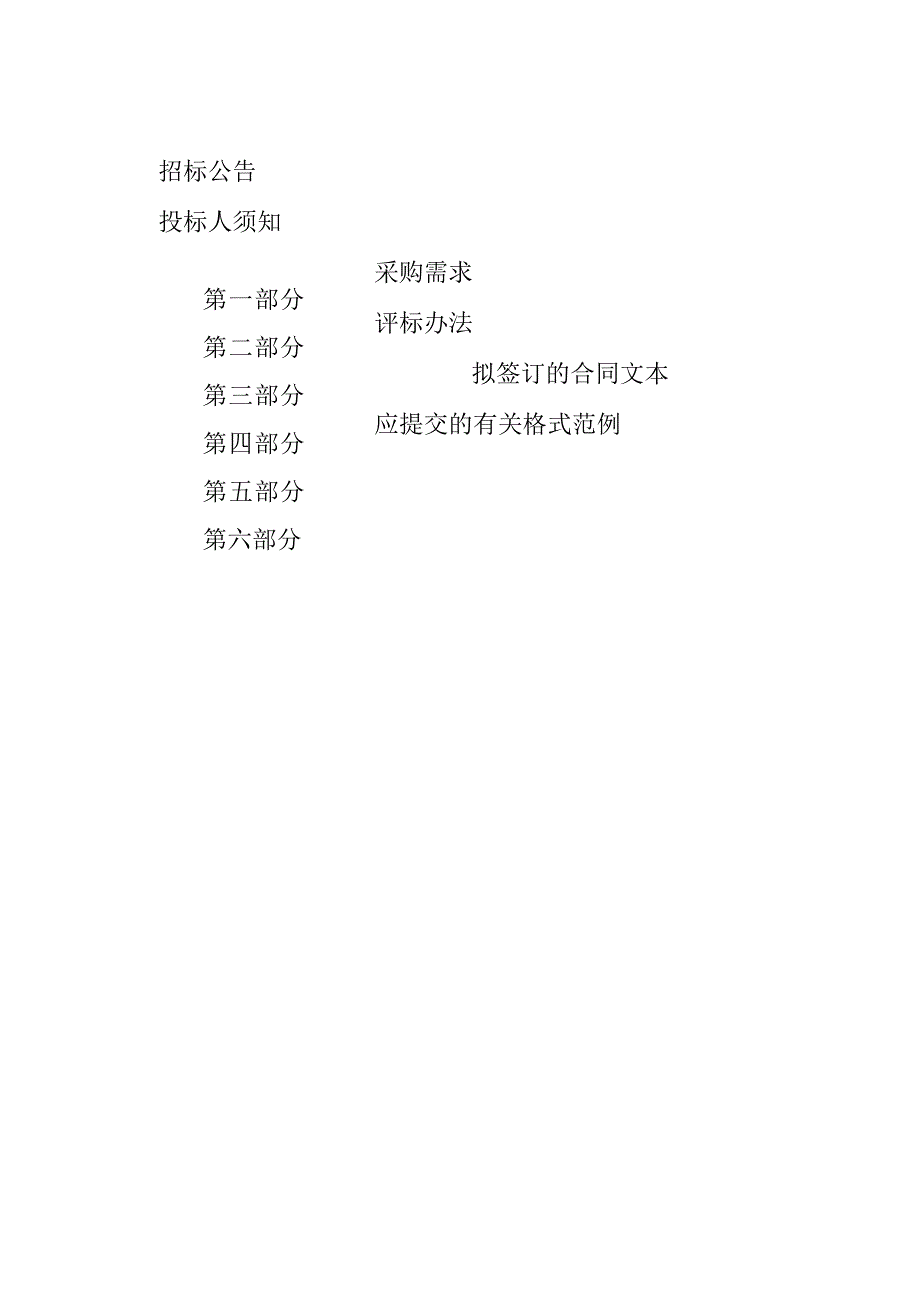 招标公告

投标人须知

第一部分

第二部分

第三部分

第四部分

第五部分

第六部分

采购需求

评标办法

拟签订的合同文本

应提交的有关格式范例